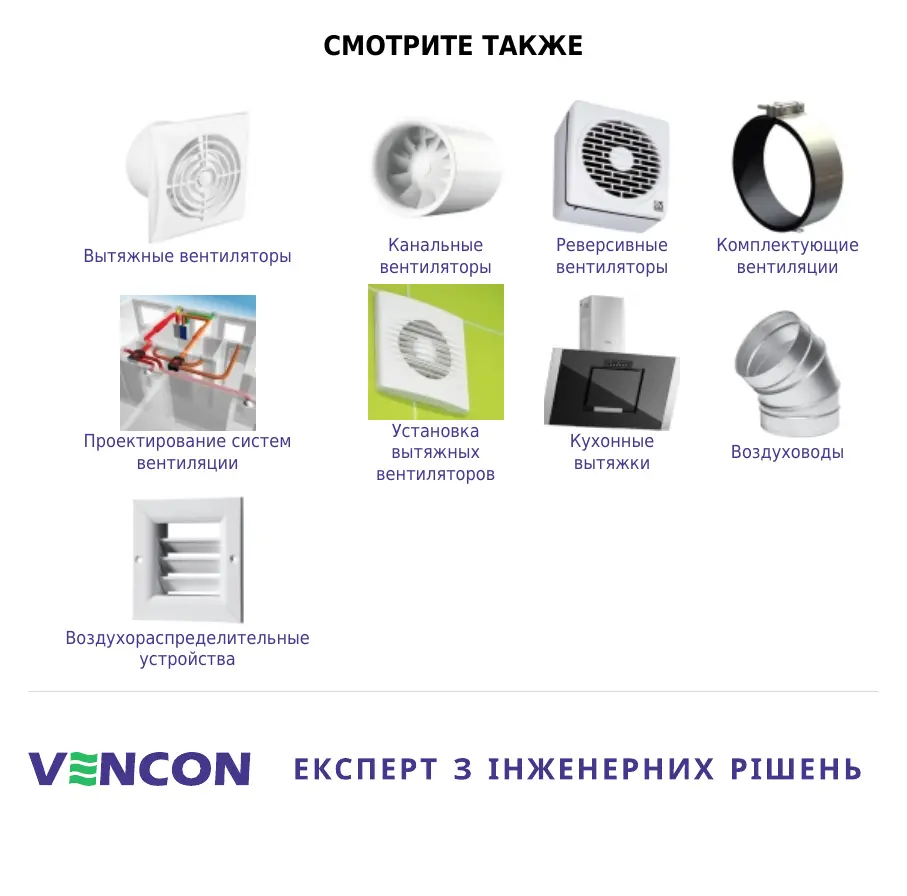 СМОТРИТЕ ТАКЖЕ

Вытяжные вентиляторы

Канальные вентиляторы

Реверсивные вентиляторы

Комплектующие вентиляции

Проектирование систем вентиляции

Установка вытяжных вентиляторов

Кухонные вытяжки

Воздуховоды

Воздухораспределительные устройства

VENCON ЕКСПЕРТ З ІНЖЕНЕРНИХ РІШЕНЬ